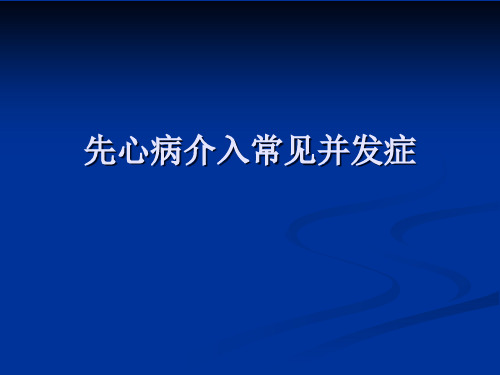 先心病介入常见并发症